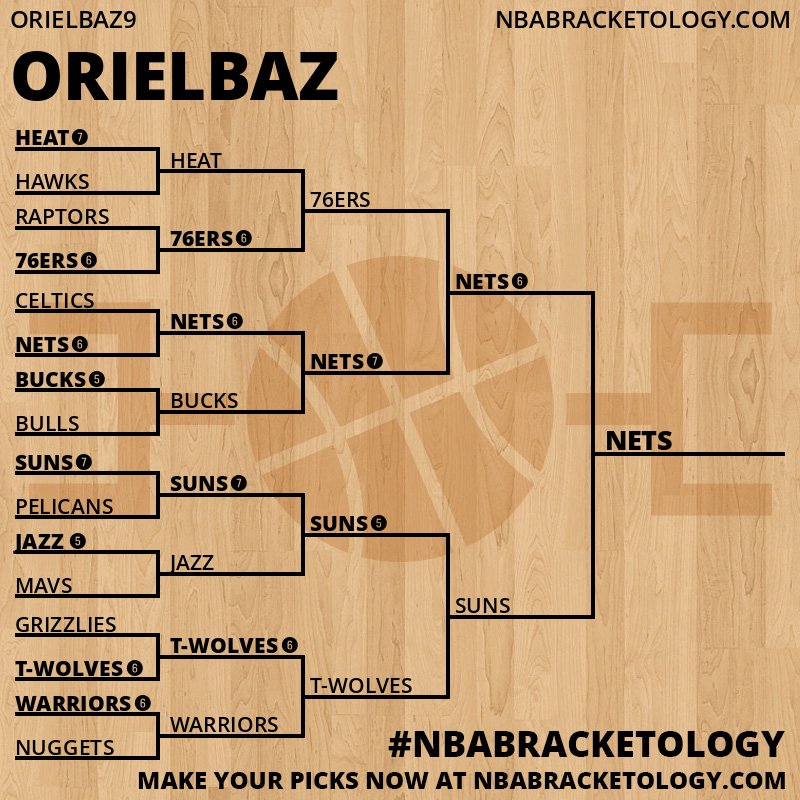 ORIELBAZ9

NBABRACKETOLOGY.COM

ORIELBAZ

HEAT 7
HAWKS
RAPTORS
76ERS 6
CELTICS
NETS 6
BUCKS 5
BULLS
SUNS 7
PELICANS
JAZZ 5
MAVS
GRIZZLIES
T-WOLVES 6
WARRIORS 6
NUGGETS

HEAT
76ERS 6
NETS 6
BUCKS
SUNS 7
JAZZ
T-WOLVES 6
WARRIORS

76ERS
NETS 7
SUNS 5
T-WOLVES

NETS 6
SUNS

NETS

#NBABRACKETOLOGY

MAKE YOUR PICKS NOW AT NBABRACKETOLOGY.COM